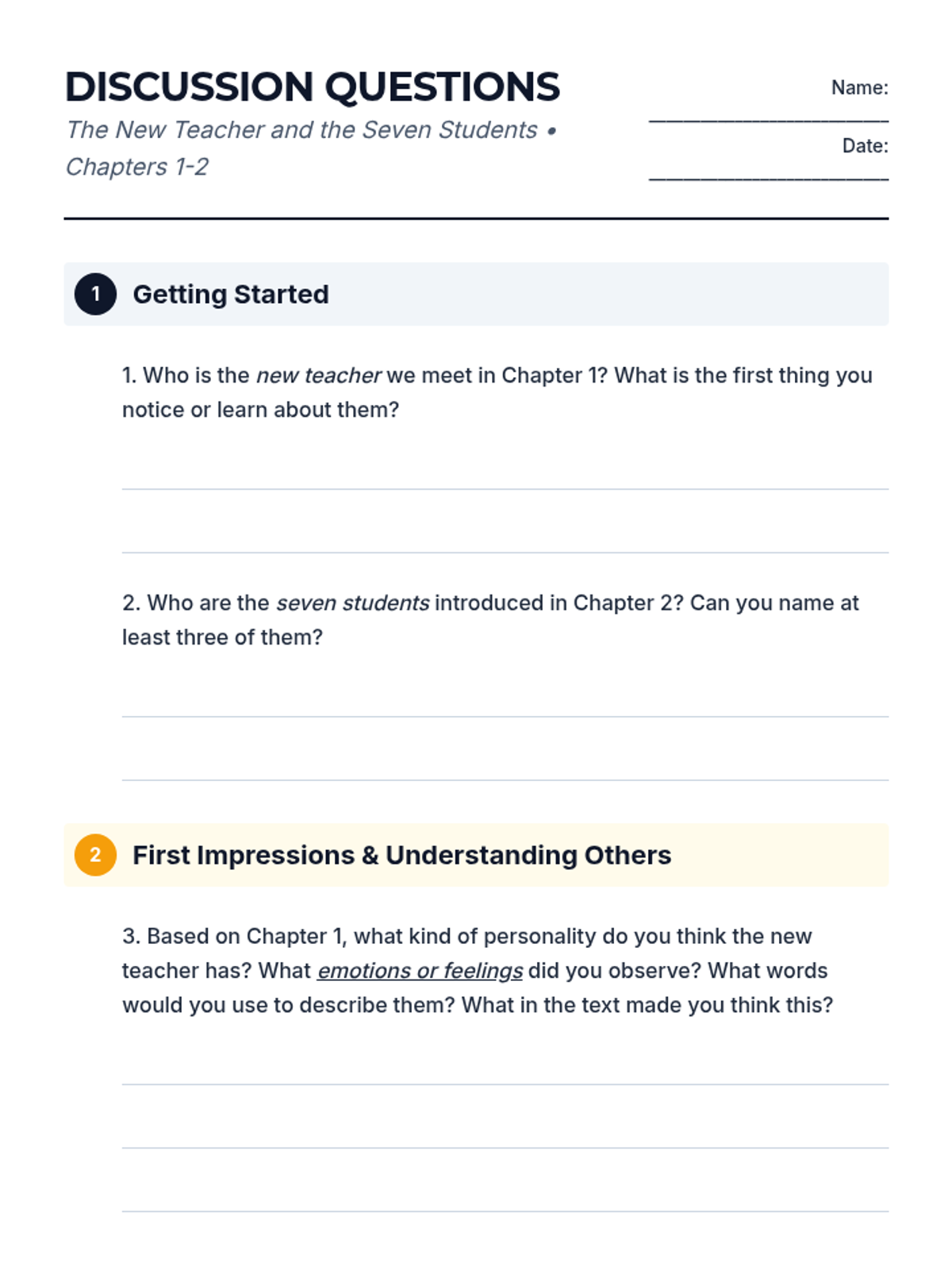 DISCUSSION QUESTIONS

The New Teacher and the Seven Students • Chapters 1-2

Name: ____________________

Date: ____________________

1 Getting Started

1. Who is the new teacher we meet in Chapter 1? What is the first thing you notice or learn about them?

2. Who are the seven students introduced in Chapter 2? Can you name at least three of them?

2 First Impressions & Understanding Others

3. Based on Chapter 1, what kind of personality do you think the new teacher has? What emotions or feelings did you observe? What words would you use to describe them? What in the text made you think this?